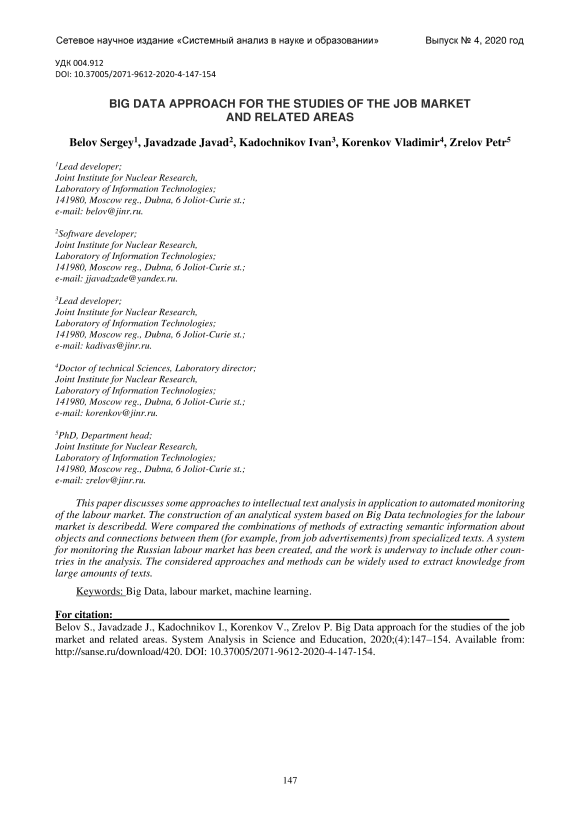 Сетевое научное издание «Системный анализ в науке и образовании» Выпуск № 4, 2020 год

УДК 004.912
DOI: 10.37005/2071-9612-2020-4-147-154

BIG DATA APPROACH FOR THE STUDIES OF THE JOB MARKET AND RELATED AREAS

Belov Sergey$^1$, Javadzade Javad$^2$, Kadochnikov Ivan$^3$, Korenkov Vladimir$^4$, Zrelov Petr$^5$

$^1$Lead developer;
Joint Institute for Nuclear Research,
Laboratory of Information Technologies;
141980, Moscow reg., Dubna, 6 Joliot-Curie st.;
e-mail: belov@jinr.ru.

$^2$Software developer;
Joint Institute for Nuclear Research,
Laboratory of Information Technologies;
141980, Moscow reg., Dubna, 6 Joliot-Curie st.;
e-mail: jjavadzade@yandex.ru.

$^3$Lead developer;
Joint Institute for Nuclear Research,
Laboratory of Information Technologies;
141980, Moscow reg., Dubna, 6 Joliot-Curie st.;
e-mail: kadivas@jinr.ru.

$^4$Doctor of technical Sciences, Laboratory director;
Joint Institute for Nuclear Research,
Laboratory of Information Technologies;
141980, Moscow reg., Dubna, 6 Joliot-Curie st.;
e-mail: korenkov@jinr.ru.

$^5$PhD, Department head;
Joint Institute for Nuclear Research,
Laboratory of Information Technologies;
141980, Moscow reg., Dubna, 6 Joliot-Curie st.;
e-mail: zrelov@jinr.ru.

This paper discusses some approaches to intellectual text analysis in application to automated monitoring of the labour market. The construction of an analytical system based on Big Data technologies for the labour market is describedd. Were compared the combinations of methods of extracting semantic information about objects and connections between them (for example, from job advertisements) from specialized texts. A system for monitoring the Russian labour market has been created, and the work is underway to include other countries in the analysis. The considered approaches and methods can be widely used to extract knowledge from large amounts of texts.

Keywords: Big Data, labour market, machine learning.

For citation:
Belov S., Javadzade J., Kadochnikov I., Korenkov V., Zrelov P. Big Data approach for the studies of the job market and related areas. System Analysis in Science and Education, 2020;(4):147–154. Available from: http://sanse.ru/download/420. DOI: 10.37005/2071-9612-2020-4-147-154.

147